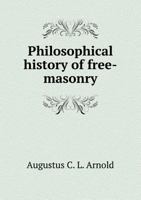 Philosophical history of free-masonry

Augustus C. L. Arnold